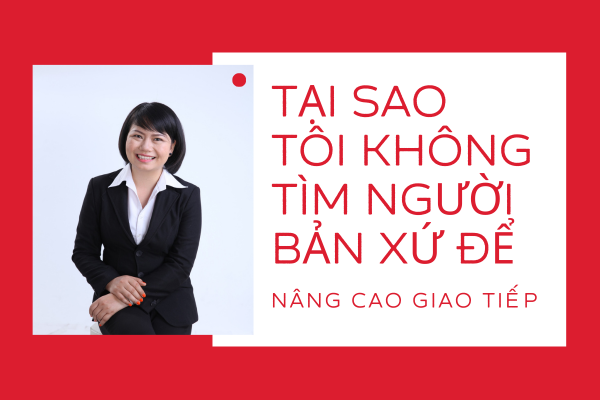 TẠI SAO TÔI KHÔNG TÌM NGƯỜI BẢN XỨ ĐỂ

NÂNG CAO GIAO TIẾP